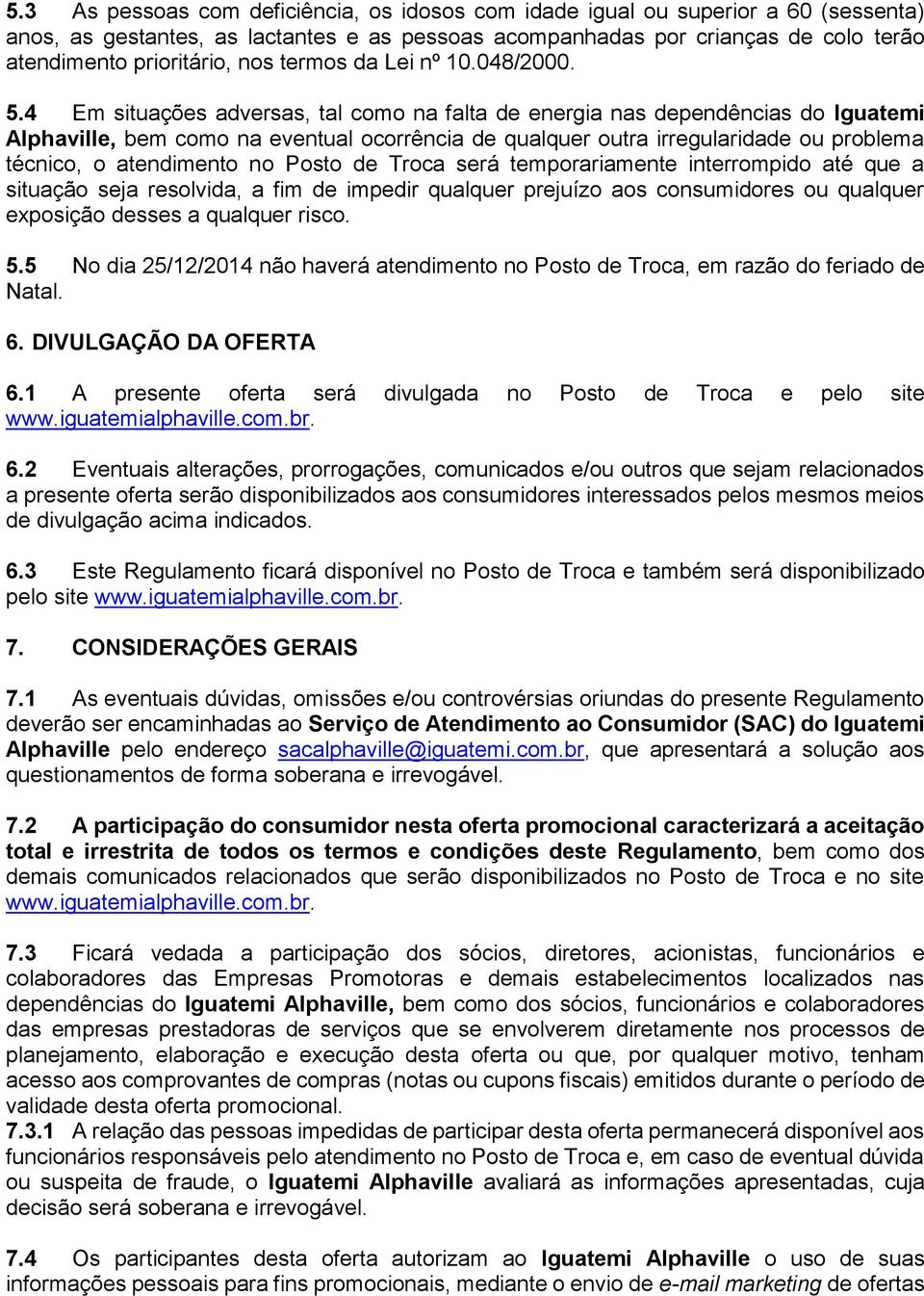 5.3 As pessoas com deficiência, os idosos com idade igual ou superior a 60 (sessenta) anos, as gestantes, as lactantes e as pessoas acompanhadas por crianças de colo terão atendimento prioritário, nos termos da Lei nº 10.048/2000.

5.4 Em situações adversas, tal como na falta de energia nas dependências do Iguatemi Alphaville, bem como na eventual ocorrência de qualquer outra irregularidade ou problema técnico, o atendimento no Posto de Troca será temporariamente interrompido até que a situação seja resolvida, a fim de impedir qualquer prejuízo aos consumidores ou qualquer exposição desses a qualquer risco.

5.5 No dia 25/12/2014 não haverá atendimento no Posto de Troca, em razão do feriado de Natal.

6. DIVULGAÇÃO DA OFERTA

6.1 A presente oferta será divulgada no Posto de Troca e pelo site www.iguatemialphaville.com.br.

6.2 Eventuais alterações, prorrogações, comunicados e/ou outros que sejam relacionados a presente oferta serão disponibilizados aos consumidores interessados pelos mesmos meios de divulgação acima indicados.

6.3 Este Regulamento ficará disponível no Posto de Troca e também será disponibilizado pelo site www.iguatemialphaville.com.br.

7. CONSIDERAÇÕES GERAIS

7.1 As eventuais dúvidas, omissões e/ou controvérsias oriundas do presente Regulamento deverão ser encaminhadas ao Serviço de Atendimento ao Consumidor (SAC) do Iguatemi Alphaville pelo endereço sacalphaville@iguatemi.com.br, que apresentará a solução aos questionamentos de forma soberana e irrevogável.

7.2 A participação do consumidor nesta oferta promocional caracterizará a aceitação total e irrestrita de todos os termos e condições deste Regulamento, bem como dos demais comunicados relacionados que serão disponibilizados no Posto de Troca e no site www.iguatemialphaville.com.br.

7.3 Ficará vedada a participação dos sócios, diretores, acionistas, funcionários e colaboradores das Empresas Promotoras e demais estabelecimentos localizados nas dependências do Iguatemi Alphaville, bem como dos sócios, funcionários e colaboradores das empresas prestadoras de serviços que se envolverem diretamente nos processos de planejamento, elaboração e execução desta oferta ou que, por qualquer motivo, tenham acesso aos comprovantes de compras (notas ou cupons fiscais) emitidos durante o período de validade desta oferta promocional.
7.3.1 A relação das pessoas impedidas de participar desta oferta permanecerá disponível aos funcionários responsáveis pelo atendimento no Posto de Troca e, em caso de eventual dúvida ou suspeita de fraude, o Iguatemi Alphaville avaliará as informações apresentadas, cuja decisão será soberana e irrevogável.

7.4 Os participantes desta oferta autorizam ao Iguatemi Alphaville o uso de suas informações pessoais para fins promocionais, mediante o envio de e-mail marketing de ofertas